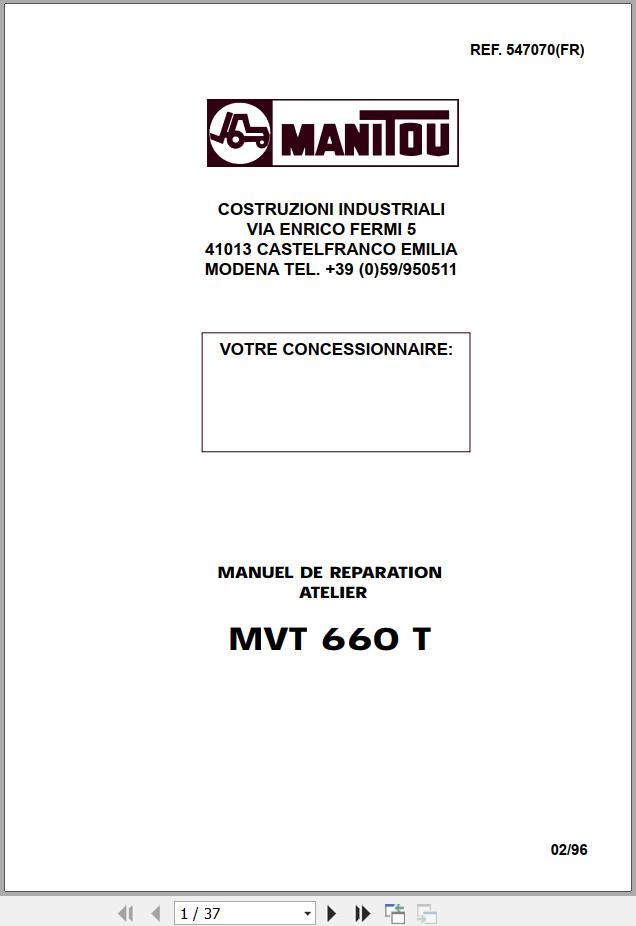 REF. 547070(FR)

MANITOU

COSTRUZIONI INDUSTRIALI
VIA ENRICO FERMI 5
41013 CASTELFRANCO EMILIA
MODENA TEL. +39 (0)59/950511

VOTRE CONCESSIONNAIRE:

MANUEL DE REPARATION
ATELIER

MVT 660 T

02/96

1 / 37